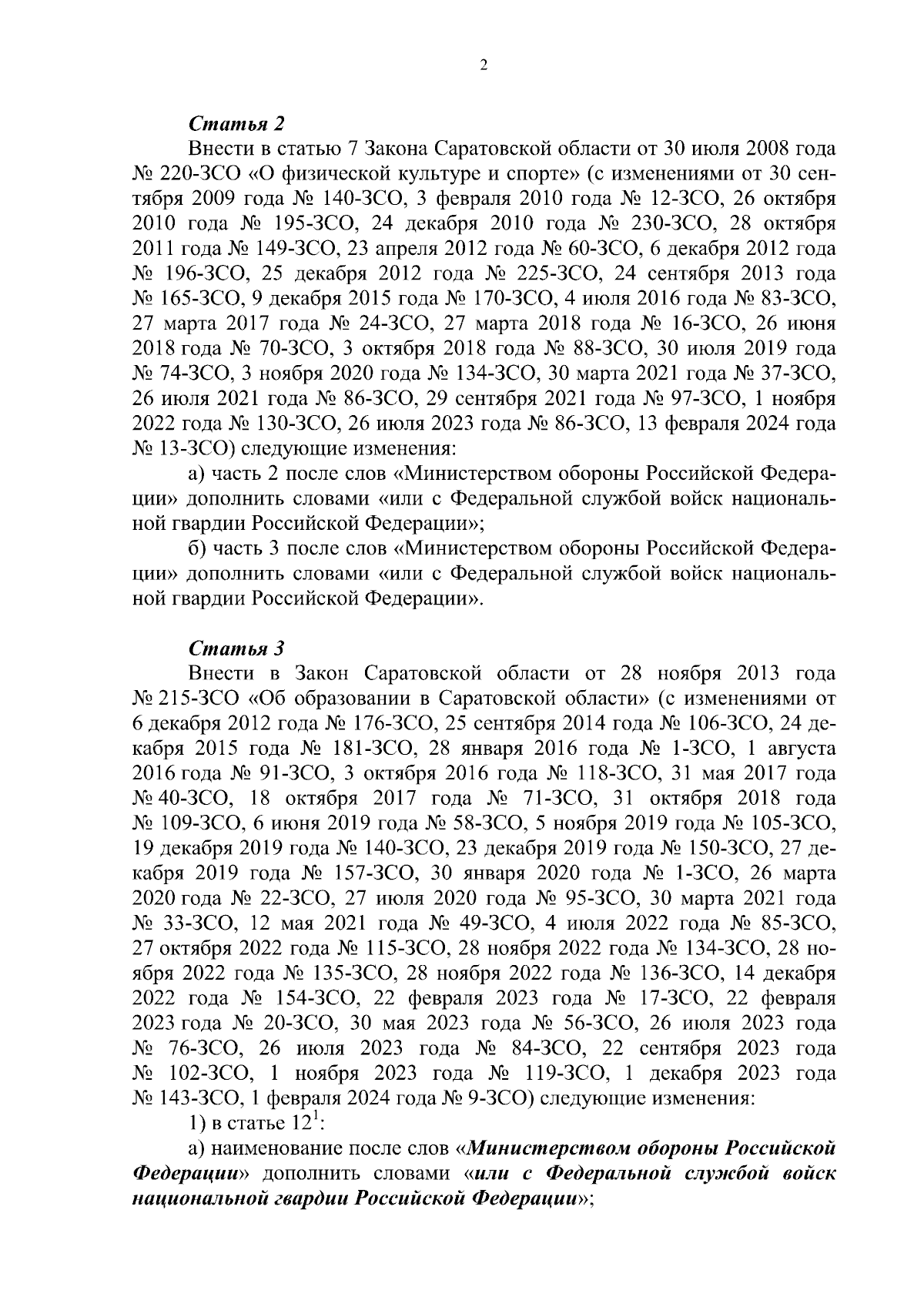 2

Статья 2

Внести в статью 7 Закона Саратовской области от 30 июля 2008 года № 220-ЗСО «О физической культуре и спорте» (с изменениями от 30 сентября 2009 года № 140-ЗСО, 3 февраля 2010 года № 12-ЗСО, 26 октября 2010 года № 195-ЗСО, 24 декабря 2010 года № 230-ЗСО, 28 октября 2011 года № 149-ЗСО, 23 апреля 2012 года № 60-ЗСО, 6 декабря 2012 года № 196-ЗСО, 25 декабря 2012 года № 225-ЗСО, 24 сентября 2013 года № 165-ЗСО, 9 декабря 2015 года № 170-ЗСО, 4 июля 2016 года № 83-ЗСО, 27 марта 2017 года № 24-ЗСО, 27 марта 2018 года № 16-ЗСО, 26 июня 2018 года № 70-ЗСО, 3 октября 2018 года № 88-ЗСО, 30 июля 2019 года № 74-ЗСО, 3 ноября 2020 года № 134-ЗСО, 30 марта 2021 года № 37-ЗСО, 26 июля 2021 года № 86-ЗСО, 29 сентября 2021 года № 97-ЗСО, 1 ноября 2022 года № 130-ЗСО, 26 июля 2023 года № 86-ЗСО, 13 февраля 2024 года № 13-ЗСО) следующие изменения:

а) часть 2 после слов «Министерством обороны Российской Федерации» дополнить словами «или с Федеральной службой войск национальной гвардии Российской Федерации»;

б) часть 3 после слов «Министерством обороны Российской Федерации» дополнить словами «или с Федеральной службой войск национальной гвардии Российской Федерации».

Статья 3

Внести в Закон Саратовской области от 28 ноября 2013 года № 215-ЗСО «Об образовании в Саратовской области» (с изменениями от 6 декабря 2012 года № 176-ЗСО, 25 сентября 2014 года № 106-ЗСО, 24 декабря 2015 года № 181-ЗСО, 28 января 2016 года № 1-ЗСО, 1 августа 2016 года № 91-ЗСО, 3 октября 2016 года № 118-ЗСО, 31 мая 2017 года № 40-ЗСО, 18 октября 2017 года № 71-ЗСО, 31 октября 2018 года № 109-ЗСО, 6 июня 2019 года № 58-ЗСО, 5 ноября 2019 года № 105-ЗСО, 19 декабря 2019 года № 140-ЗСО, 23 декабря 2019 года № 150-ЗСО, 27 декабря 2019 года № 157-ЗСО, 30 января 2020 года № 1-ЗСО, 26 марта 2020 года № 22-ЗСО, 27 июля 2020 года № 95-ЗСО, 30 марта 2021 года № 33-ЗСО, 12 мая 2021 года № 49-ЗСО, 4 июля 2022 года № 85-ЗСО, 27 октября 2022 года № 115-ЗСО, 28 ноября 2022 года № 134-ЗСО, 28 ноября 2022 года № 135-ЗСО, 28 ноября 2022 года № 136-ЗСО, 14 декабря 2022 года № 154-ЗСО, 22 февраля 2023 года № 17-ЗСО, 22 февраля 2023 года № 20-ЗСО, 30 мая 2023 года № 56-ЗСО, 26 июля 2023 года № 76-ЗСО, 26 июля 2023 года № 84-ЗСО, 22 сентября 2023 года № 102-ЗСО, 1 ноября 2023 года № 119-ЗСО, 1 декабря 2023 года № 143-ЗСО, 1 февраля 2024 года № 9-ЗСО) следующие изменения:

1) в статье $12^1$:

а) наименование после слов «Министерством обороны Российской Федерации» дополнить словами «или с Федеральной службой войск национальной гвардии Российской Федерации»;